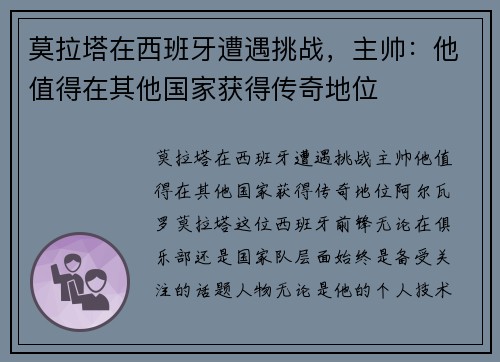 莫拉塔在西班牙遭遇挑战，主帅：他值得在其他国家获得传奇地位

莫拉塔在西班牙遭遇挑战主帅他值得在其他国家获得传奇地位阿尔瓦罗莫拉塔这位西班牙前锋无论在俱乐部还是国家队层面始终是备受关注的话题人物无论是他的个人技术